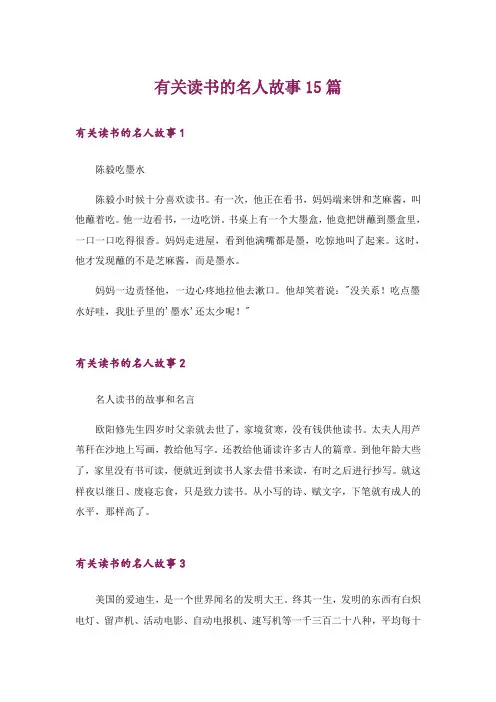 有关读书的名人故事15篇

有关读书的名人故事1

陈毅吃墨水

陈毅小时候十分喜欢读书。有一次，他正在看书，妈妈端来饼和芝麻酱，叫他蘸着吃。他一边看书，一边吃饼，书桌上有一个大墨盒，他竟把饼蘸到墨盒里，一口一口吃得很香。妈妈走进屋，看到他满嘴都是墨，吃惊地叫了起来。这时，他才发现蘸的不是芝麻酱，而是墨水。

妈妈一边责怪他，一边心疼地拉他去漱口。他却笑着说："没关系！吃点墨水好哇，我肚子里的'墨水'还太少呢！"

有关读书的名人故事2

名人读书的故事和名言

欧阳修先生四岁时父亲就去世了，家境贫寒，没有钱供他读书。太夫人用芦苇秆在沙地上写画，教给他写字，还教给他诵读许多古人的篇章。到他年龄大些了，家里没有书可读，便就近到读书人家去借书来读，有时之后进行抄写。就这样夜以继日、废寝忘食，只是致力读书。从小写的诗、赋文字，下笔就有成人的水平，那样高了。

有关读书的名人故事3

美国的爱迪生，是一个世界闻名的发明大王。终其一生，发明的东西有白炽电灯、留声机、活动电影、自动电报机、速写机等一千三百二十八种，平均每十